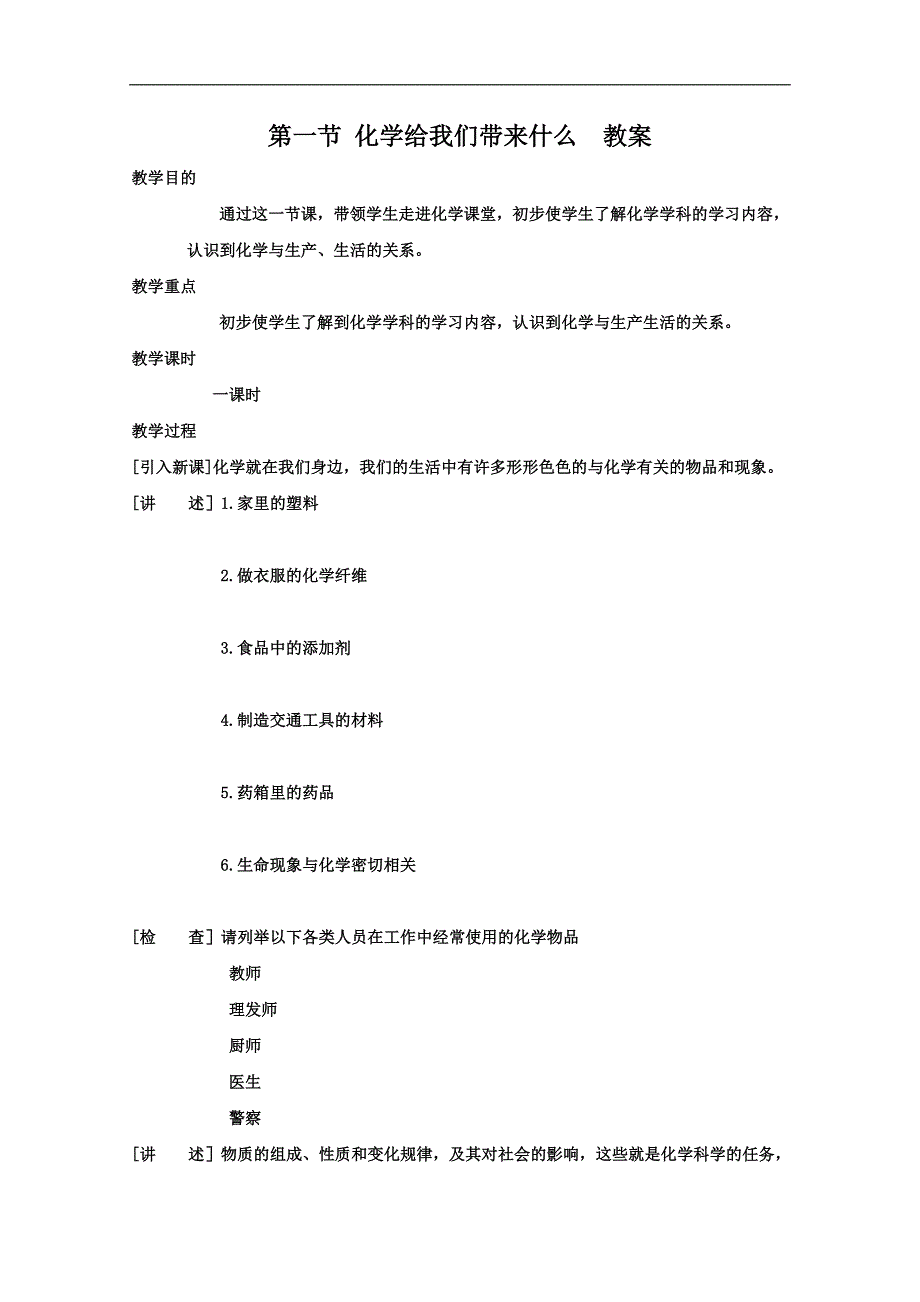 第一节 化学给我们带来什么　教案

教学目的

通过这一节课，带领学生走进化学课堂，初步使学生了解化学学科的学习内容，认识到化学与生产、生活的关系。

教学重点

初步使学生了解到化学学科的学习内容，认识到化学与生产生活的关系。

教学课时

一课时

教学过程

[引入新课]化学就在我们身边，我们的生活中有许多形形色色的与化学有关的物品和现象。

[讲　述] 1.家里的塑料

2.做衣服的化学纤维

3.食品中的添加剂

4.制造交通工具的材料

5.药箱里的药品

6.生命现象与化学密切相关

[检　查] 请列举以下各类人员在工作中经常使用的化学物品

教师

理发师

厨师

医生

警察

[讲　述] 物质的组成、性质和变化规律，及其对社会的影响，这些就是化学科学的任务，